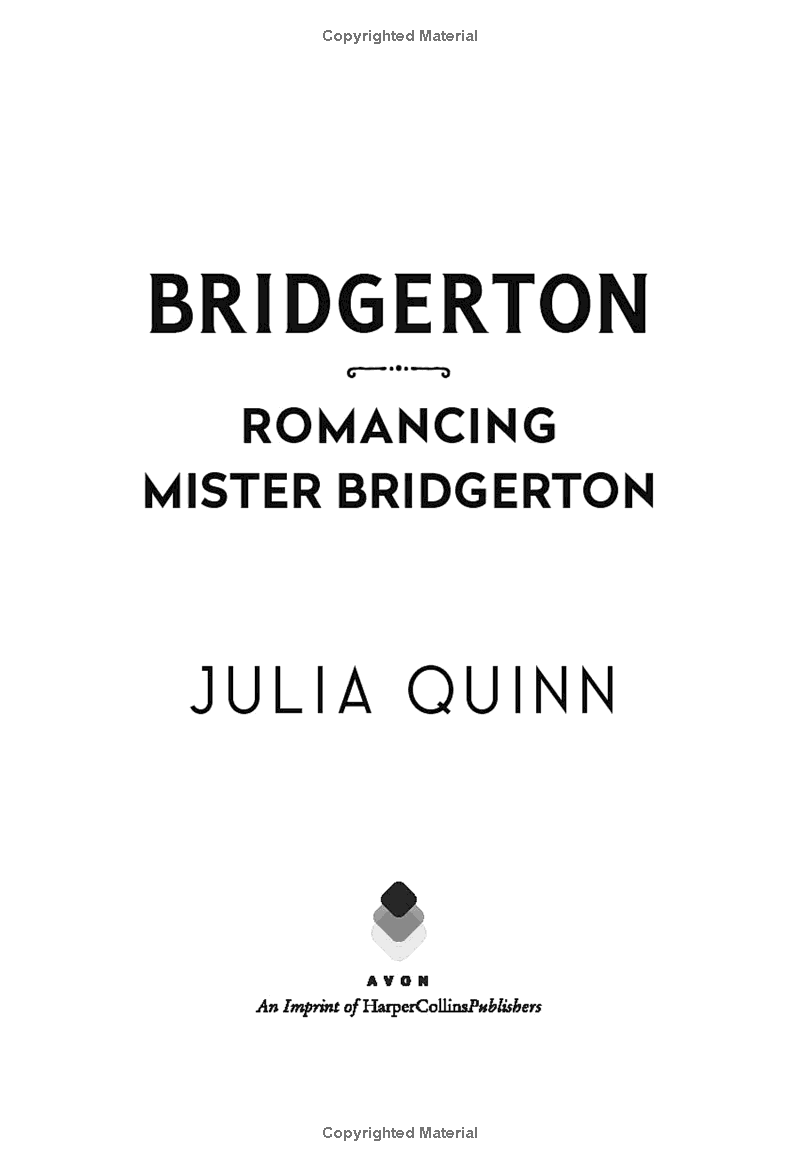 Copyrighted Material

BRIDGERTON

ROMANCING
MISTER BRIDGERTON

JULIA QUINN

AVON
An Imprint of HarperCollinsPublishers

Copyrighted Material